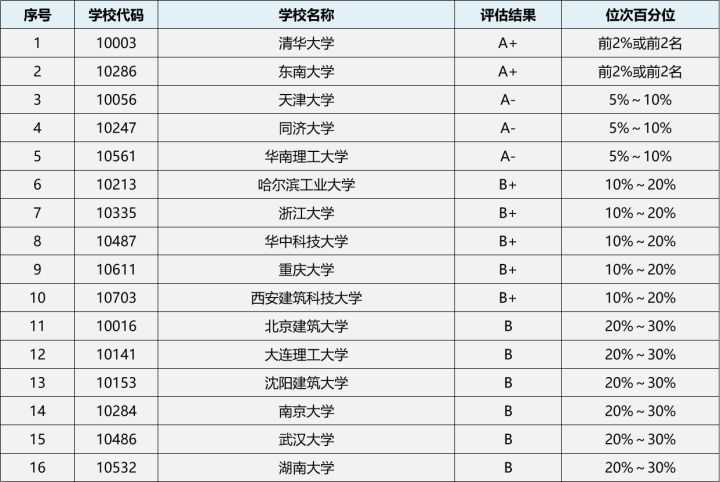 | 序号 | 学校代码 | 学校名称 | 评估结果 | 位次百分位 |
|---|---|---|---|---|
| 1 | 10003 | 清华大学 | A+ | 前2%或前2名 |
| 2 | 10286 | 东南大学 | A+ | 前2%或前2名 |
| 3 | 10056 | 天津大学 | A- | 5%～10% |
| 4 | 10247 | 同济大学 | A- | 5%～10% |
| 5 | 10561 | 华南理工大学 | A- | 5%～10% |
| 6 | 10213 | 哈尔滨工业大学 | B+ | 10%～20% |
| 7 | 10335 | 浙江大学 | B+ | 10%～20% |
| 8 | 10487 | 华中科技大学 | B+ | 10%～20% |
| 9 | 10611 | 重庆大学 | B+ | 10%～20% |
| 10 | 10703 | 西安建筑科技大学 | B+ | 10%～20% |
| 11 | 10016 | 北京建筑大学 | B | 20%～30% |
| 12 | 10141 | 大连理工大学 | B | 20%～30% |
| 13 | 10153 | 沈阳建筑大学 | B | 20%～30% |
| 14 | 10284 | 南京大学 | B | 20%～30% |
| 15 | 10486 | 武汉大学 | B | 20%～30% |
| 16 | 10532 | 湖南大学 | B | 20%～30% |